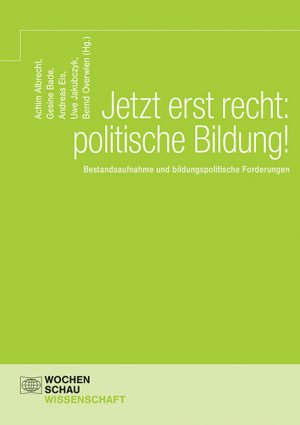 Achim Albrecht,
Gesine Bade,
Andreas Eis,
Uwe Jakubczyk,
Bernd Overwien (Hg.)

Jetzt erst recht: politische Bildung!

Bestandsaufnahme und bildungspolitische Forderungen

WOCHEN
SCHAU
WISSENSCHAFT